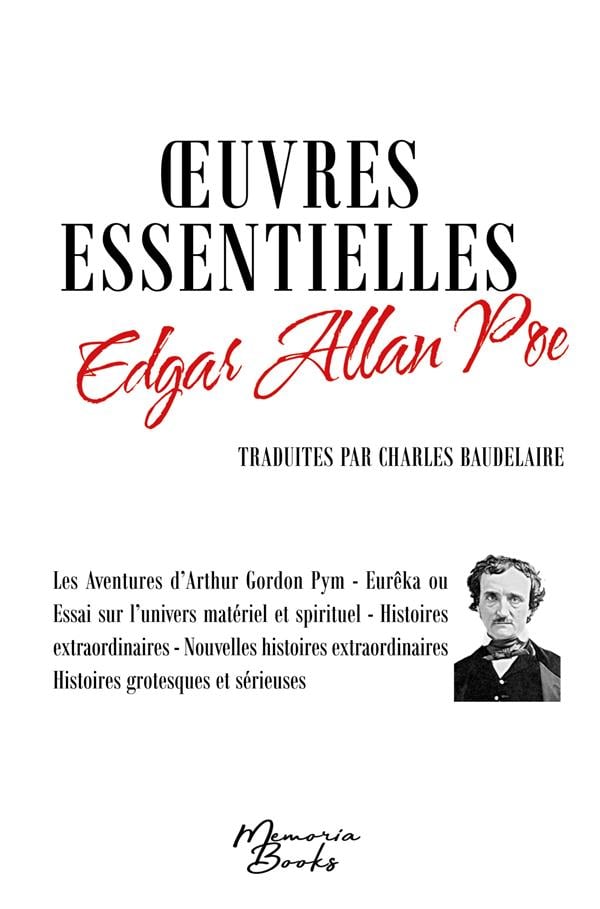 ŒUVRES
ESSENTIELLES

Edgar Allan Poe

TRADUITES PAR CHARLES BAUDELAIRE

Les Aventures d'Arthur Gordon Pym - Eurêka ou Essai sur l'univers matériel et spirituel - Histoires extraordinaires - Nouvelles histoires extraordinaires Histoires grotesques et sérieuses

Memoria
Books